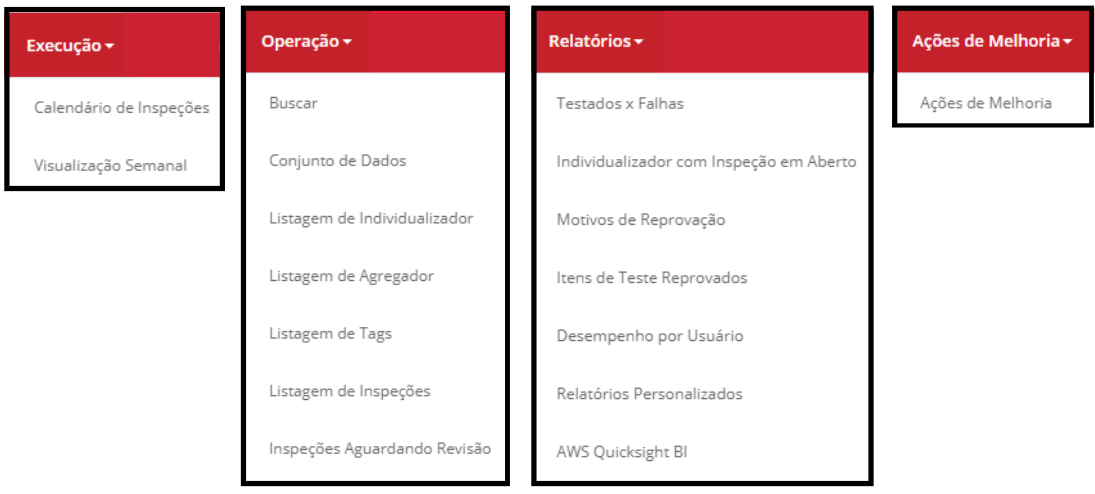 Execução

Calendário de Inspeções

Visualização Semanal

Operação

Buscar

Conjunto de Dados

Listagem de Individualizador

Listagem de Agregador

Listagem de Tags

Listagem de Inspeções

Inspeções Aguardando Revisão

Relatórios

Testados x Falhas

Individualizador com Inspeção em Aberto

Motivos de Reprovação

Itens de Teste Reprovados

Desempenho por Usuário

Relatórios Personalizados

AWS Quicksight BI

Ações de Melhoria

Ações de Melhoria